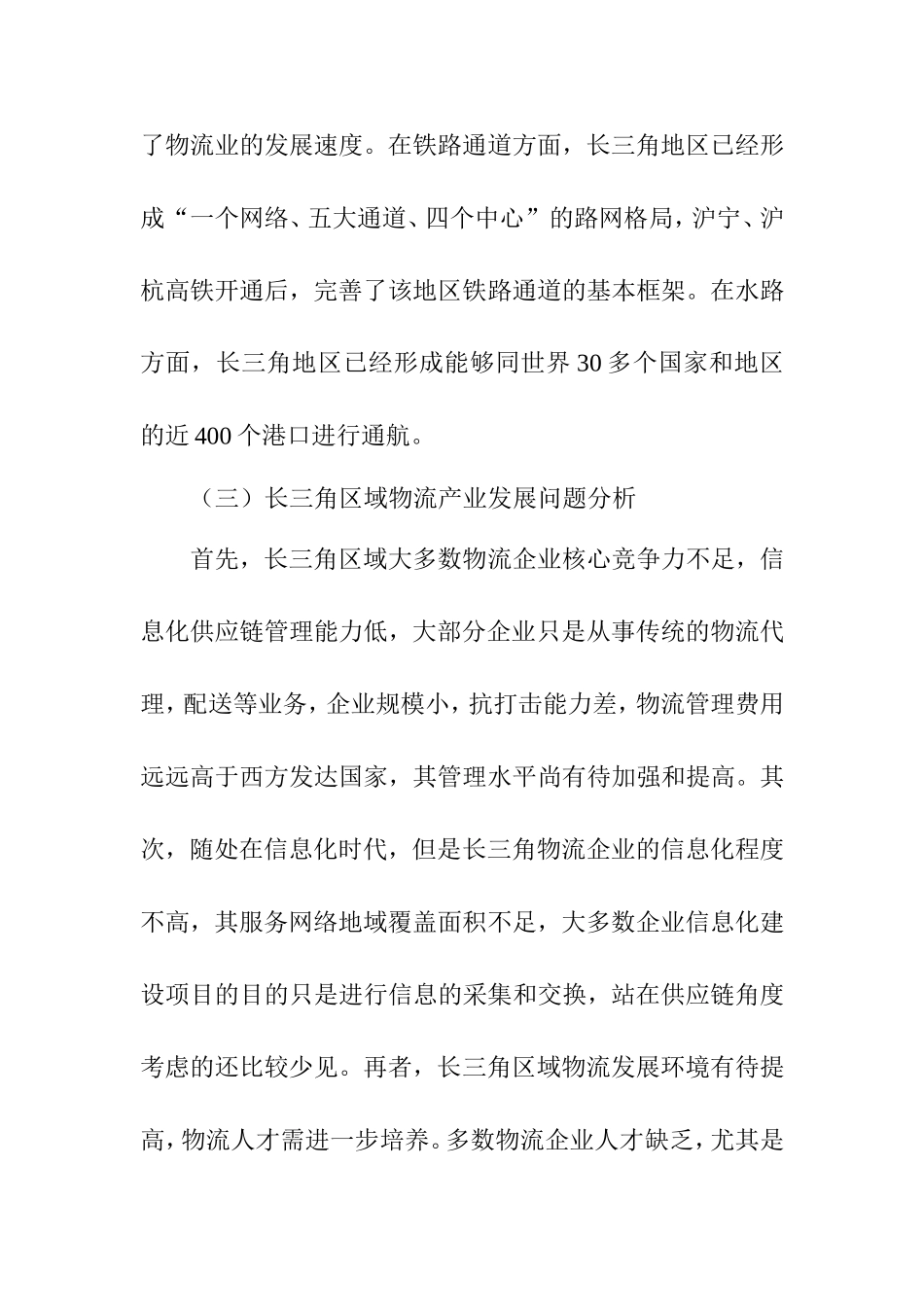 了物流业的发展速度。在铁路通道方面，长三角地区已经形成“一个网络、五大通道、四个中心”的路网格局，沪宁、沪杭高铁开通后，完善了该地区铁路通道的基本框架。在水路方面，长三角地区已经形成能够同世界 30 多个国家和地区的近 400 个港口进行通航。

（三）长三角区域物流产业发展问题分析

首先，长三角区域大多数物流企业核心竞争力不足，信息化供应链管理能力低，大部分企业只是从事传统的物流代理，配送等业务，企业规模小，抗打击能力差，物流管理费用远远高于西方发达国家，其管理水平尚有待加强和提高。其次，随处在信息化时代，但是长三角物流企业的信息化程度不高，其服务网络地域覆盖面积不足，大多数企业信息化建设项目的目的只是进行信息的采集和交换，站在供应链角度考虑的还比较少见。再者，长三角区域物流发展环境有待提高，物流人才需进一步培养。多数物流企业人才缺乏，尤其是